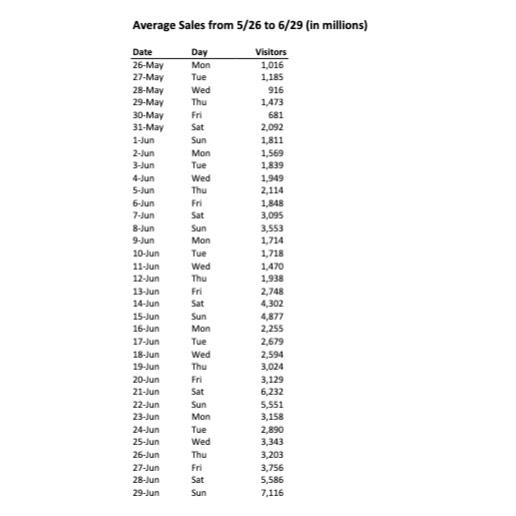 Average Sales from 5/26 to 6/29 (in millions)

| Date | Day | Visitors |
|---|---|---|
| 26-May | Mon | 1,016 |
| 27-May | Tue | 1,185 |
| 28-May | Wed | 916 |
| 29-May | Thu | 1,473 |
| 30-May | Fri | 681 |
| 31-May | Sat | 2,092 |
| 1-Jun | Sun | 1,811 |
| 2-Jun | Mon | 1,569 |
| 3-Jun | Tue | 1,839 |
| 4-Jun | Wed | 1,949 |
| 5-Jun | Thu | 2,114 |
| 6-Jun | Fri | 1,848 |
| 7-Jun | Sat | 3,095 |
| 8-Jun | Sun | 3,553 |
| 9-Jun | Mon | 1,714 |
| 10-Jun | Tue | 1,718 |
| 11-Jun | Wed | 1,470 |
| 12-Jun | Thu | 1,938 |
| 13-Jun | Fri | 2,748 |
| 14-Jun | Sat | 4,302 |
| 15-Jun | Sun | 4,877 |
| 16-Jun | Mon | 2,255 |
| 17-Jun | Tue | 2,679 |
| 18-Jun | Wed | 2,594 |
| 19-Jun | Thu | 3,024 |
| 20-Jun | Fri | 3,129 |
| 21-Jun | Sat | 6,232 |
| 22-Jun | Sun | 5,551 |
| 23-Jun | Mon | 3,158 |
| 24-Jun | Tue | 2,890 |
| 25-Jun | Wed | 3,343 |
| 26-Jun | Thu | 3,203 |
| 27-Jun | Fri | 3,756 |
| 28-Jun | Sat | 5,586 |
| 29-Jun | Sun | 7,116 |